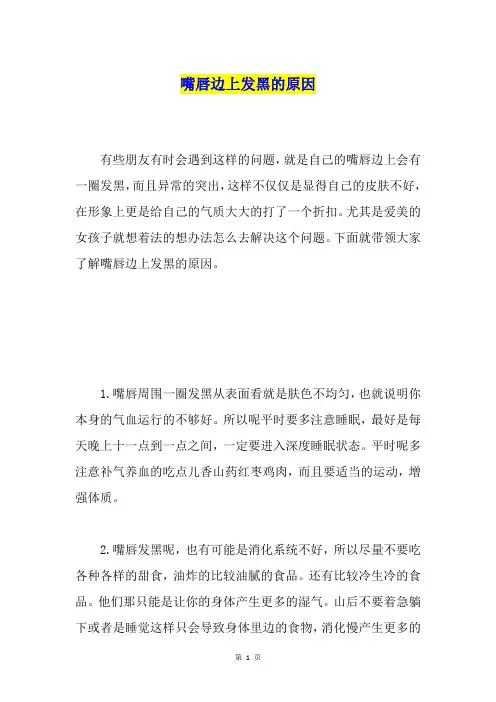 嘴唇边上发黑的原因

有些朋友有时会遇到这样的问题，就是自己的嘴唇边上会有一圈发黑，而且异常的突出，这样不仅仅是显得自己的皮肤不好，在形象上更是给自己的气质大大的打了一个折扣。尤其是爱美的女孩子就想着法的想办法怎么去解决这个问题。下面就带领大家了解嘴唇边上发黑的原因。

1.嘴唇周围一圈发黑从表面看就是肤色不均匀，也就说明你本身的气血运行的不够好。所以呢平时要多注意睡眠，最好是每天晚上十一点到一点之间，一定要进入深度睡眠状态。平时呢多注意补气养血的吃点儿香山药红枣鸡肉，而且要适当的运动，增强体质。

2.嘴唇发黑呢，也有可能是消化系统不好，所以尽量不要吃各种各样的甜食，油炸的比较油腻的食品。还有比较冷生冷的食品。他们那只能是让你的身体产生更多的湿气。山后不要着急躺下或者是睡觉这样只会导致身体里边的食物，消化慢产生更多的

第 1 页